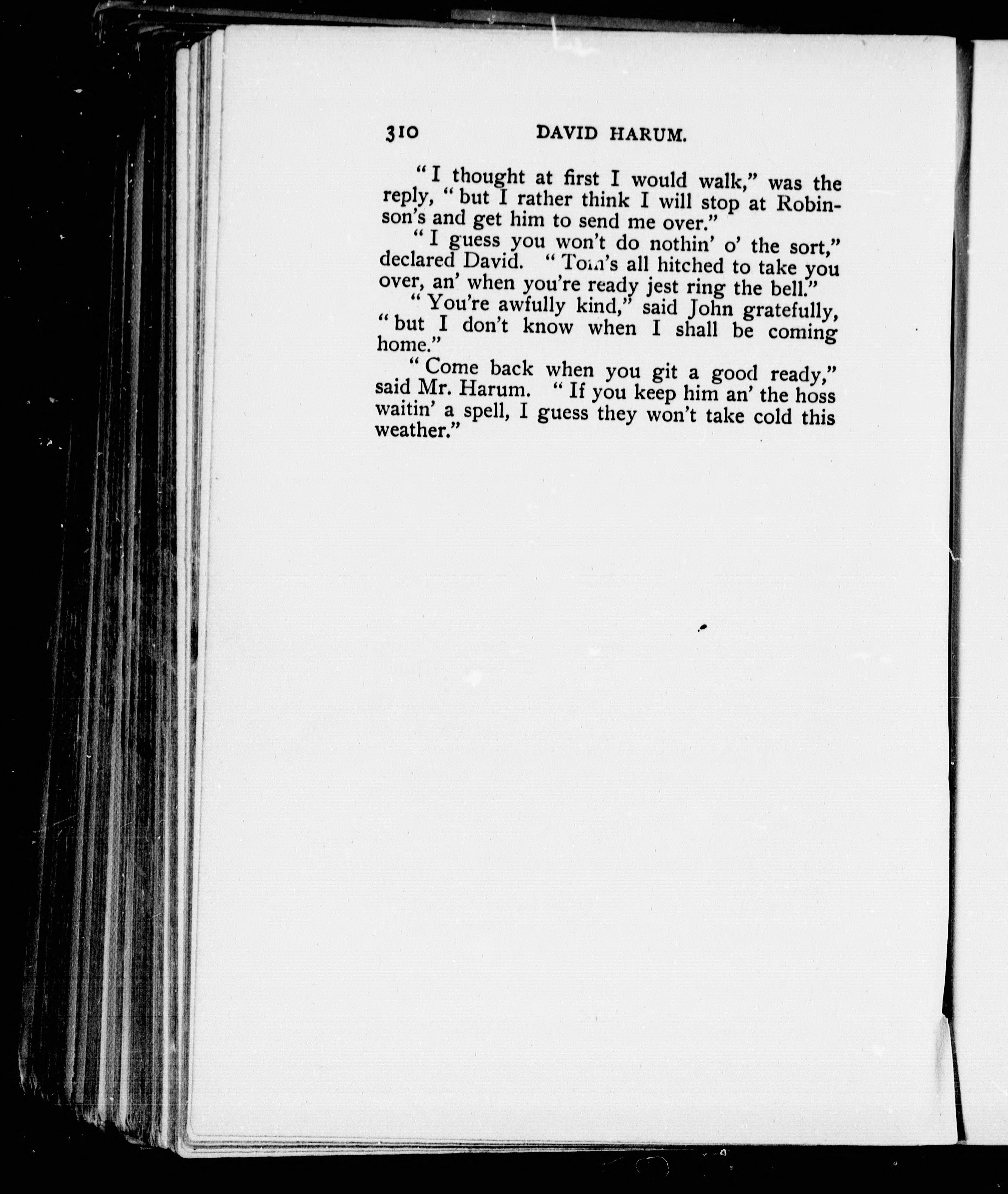 310 DAVID HARUM.

"I thought at first I would walk," was the reply, "but I rather think I will stop at Robinson's and get him to send me over."

"I guess you won't do nothin' o' the sort," declared David. "Tom's all hitched to take you over, an' when you're ready jest ring the bell."

"You're awfully kind," said John gratefully, "but I don't know when I shall be coming home."

"Come back when you git a good ready," said Mr. Harum. "If you keep him an' the hoss waitin' a spell, I guess they won't take cold this weather."